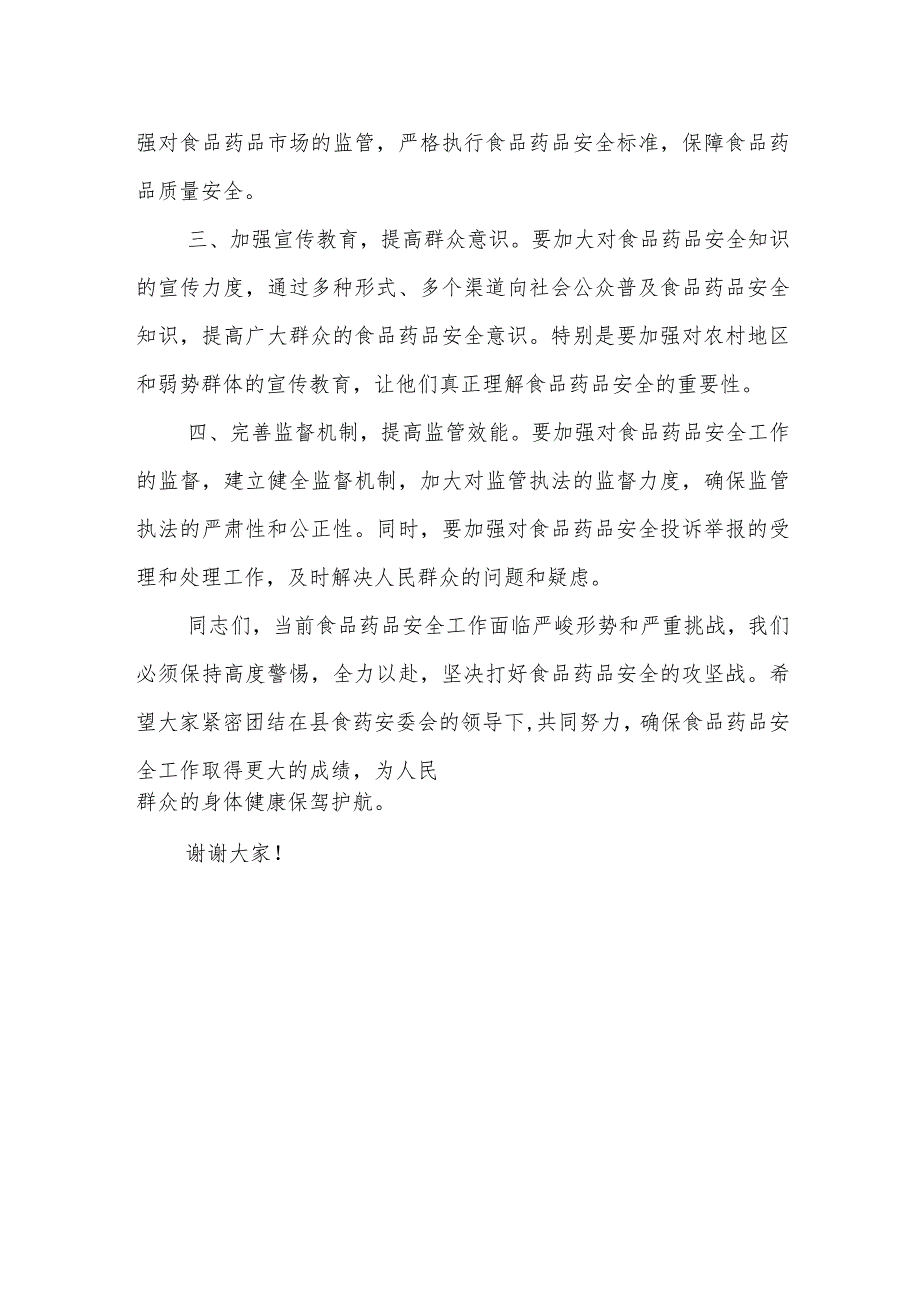 强对食品药品市场的监管，严格执行食品药品安全标准，保障食品药品质量安全。

三、加强宣传教育，提高群众意识。要加大对食品药品安全知识的宣传力度，通过多种形式、多个渠道向社会公众普及食品药品安全知识，提高广大群众的食品药品安全意识。特别是要加强对农村地区和弱势群体的宣传教育，让他们真正理解食品药品安全的重要性。

四、完善监督机制，提高监管效能。要加强对食品药品安全工作的监督，建立健全监督机制，加大对监管执法的监督力度，确保监管执法的严肃性和公正性。同时，要加强对食品药品安全投诉举报的受理和处理工作，及时解决人民群众的问题和疑虑。

同志们，当前食品药品安全工作面临严峻形势和严重挑战，我们必须保持高度警惕，全力以赴，坚决打好食品药品安全的攻坚战。希望大家紧密团结在县食药安委会的领导下,共同努力，确保食品药品安全工作取得更大的成绩，为人民群众的身体健康保驾护航。

谢谢大家！